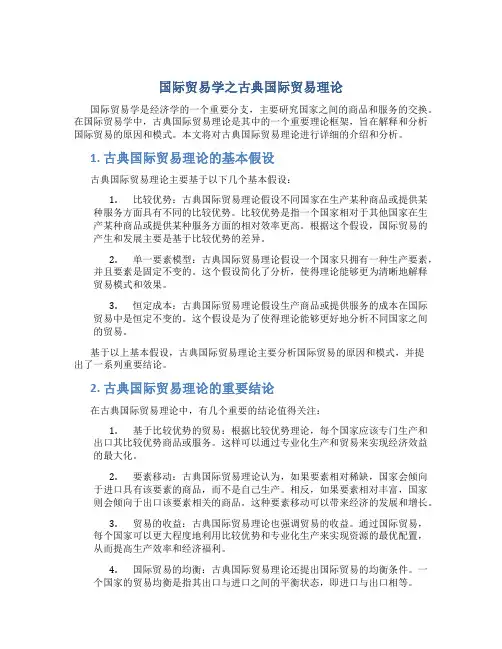 国际贸易学之古典国际贸易理论

国际贸易学是经济学的一个重要分支，主要研究国家之间的商品和服务的交换。在国际贸易学中，古典国际贸易理论是其中的一个重要理论框架，旨在解释和分析国际贸易的原因和模式。本文将对古典国际贸易理论进行详细的介绍和分析。

1. 古典国际贸易理论的基本假设

古典国际贸易理论主要基于以下几个基本假设：

1. 比较优势：古典国际贸易理论假设不同国家在生产某种商品或提供某种服务方面具有不同的比较优势。比较优势是指一个国家相对于其他国家在生产某种商品或提供某种服务方面的相对效率更高。根据这个假设，国际贸易的产生和发展主要是基于比较优势的差异。

2. 单一要素模型：古典国际贸易理论假设一个国家只拥有一种生产要素，并且要素是固定不变的。这个假设简化了分析，使得理论能够更为清晰地解释贸易模式和效果。

3. 恒定成本：古典国际贸易理论假设生产商品或提供服务的成本在国际贸易中是恒定不变的。这个假设是为了使得理论能够更好地分析不同国家之间的贸易。

基于以上基本假设，古典国际贸易理论主要分析国际贸易的原因和模式，并提出了一系列重要结论。

2. 古典国际贸易理论的重要结论

在古典国际贸易理论中，有几个重要的结论值得关注：

1. 基于比较优势的贸易：根据比较优势理论，每个国家应该专门生产和出口其比较优势商品或服务。这样可以通过专业化生产和贸易来实现经济效益的最大化。

2. 要素移动：古典国际贸易理论认为，如果要素相对稀缺，国家会倾向于进口具有该要素的商品，而不是自己生产。相反，如果要素相对丰富，国家则会倾向于出口该要素相关的商品。这种要素移动可以带来经济的发展和增长。

3. 贸易的收益：古典国际贸易理论也强调贸易的收益。通过国际贸易，每个国家可以更大程度地利用比较优势和专业化生产来实现资源的最优配置，从而提高生产效率和经济福利。

4. 国际贸易的均衡：古典国际贸易理论还提出国际贸易的均衡条件。一个国家的贸易均衡是指其出口与进口之间的平衡状态，即进口与出口相等。